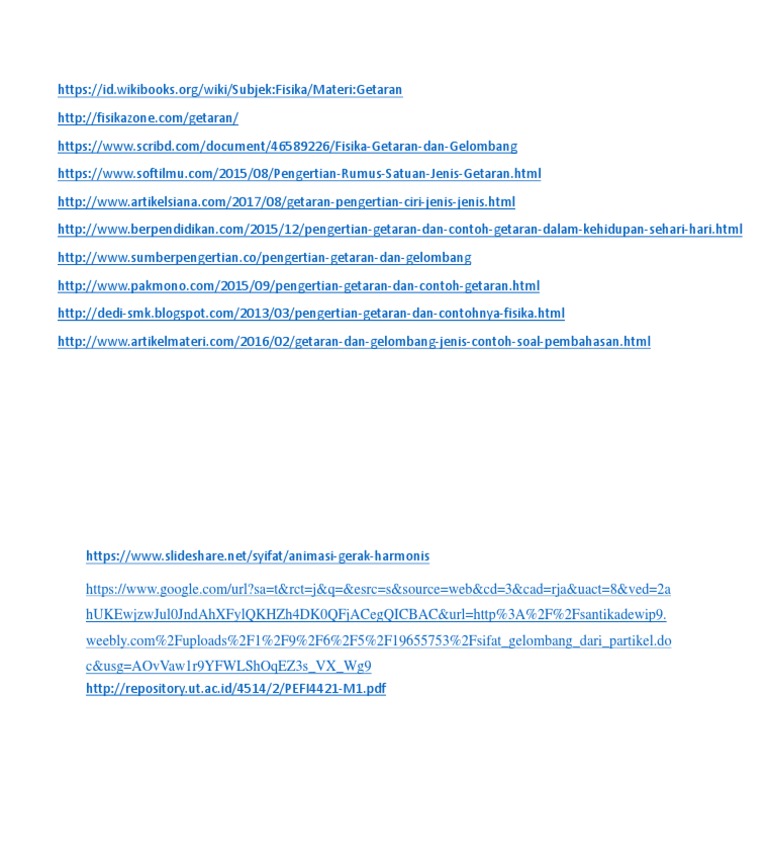 https://id.wikibooks.org/wiki/Subjek:Fisika/Materi:Getaran

http://fisikazone.com/getaran/

https://www.scribd.com/document/46589226/Fisika-Getaran-dan-Gelombang

https://www.softilmu.com/2015/08/Pengertian-Rumus-Satuan-Jenis-Getaran.html

http://www.artikelsiana.com/2017/08/getaran-pengertian-ciri-jenis-jenis.html

http://www.berpendidikan.com/2015/12/pengertian-getaran-dan-contoh-getaran-dalam-kehidupan-sehari-hari.html

http://www.sumberpengertian.co/pengertian-getaran-dan-gelombang

http://www.pakmono.com/2015/09/pengertian-getaran-dan-contoh-getaran.html

http://dedi-smk.blogspot.com/2013/03/pengertian-getaran-dan-contohnya-fisika.html

http://www.artikelmateri.com/2016/02/getaran-dan-gelombang-jenis-contoh-soal-pembahasan.html

https://www.slideshare.net/syifat/animasi-gerak-harmonis

https://www.google.com/url?sa=t&rct=j&q=&esrc=s&source=web&cd=3&cad=rja&uact=8&ved=2ahUKEwjzwJul0JndAhXFylQKHZh4DK0QFjACegQICBAC&url=http%3A%2F%2Fsantikadewip9.weebly.com%2Fuploads%2F1%2F9%2F6%2F5%2F19655753%2Fsifat_gelombang_dari_partikel.doc&usg=AOvVaw1r9YFWLShOqEZ3s_VX_Wg9
http://repository.ut.ac.id/4514/2/PEFI4421-M1.pdf